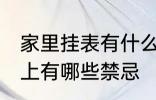 家里挂表有什么
上有哪些禁忌